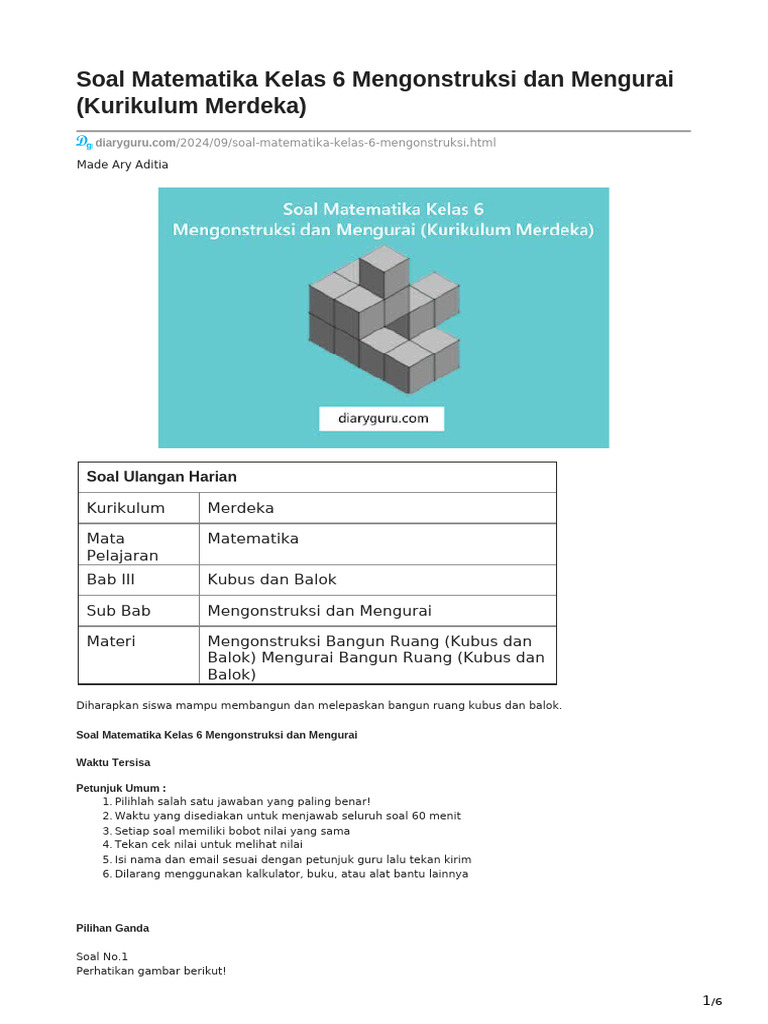 Soal Matematika Kelas 6 Mengonstruksi dan Mengurai (Kurikulum Merdeka)

diaryguru.com/2024/09/soal-matematika-kelas-6-mengonstruksi.html

Made Ary Aditia

Soal Matematika Kelas 6
Mengonstruksi dan Mengurai (Kurikulum Merdeka)

diaryguru.com

| Soal Ulangan Harian | |
|---|---|
| Kurikulum | Merdeka |
| Mata Pelajaran | Matematika |
| Bab III | Kubus dan Balok |
| Sub Bab | Mengonstruksi dan Mengurai |
| Materi | Mengonstruksi Bangun Ruang (Kubus dan Balok) Mengurai Bangun Ruang (Kubus dan Balok) |

Diharapkan siswa mampu membangun dan melepaskan bangun ruang kubus dan balok.

Soal Matematika Kelas 6 Mengonstruksi dan Mengurai

Waktu Tersisa

Petunjuk Umum :
1. Pilihlah salah satu jawaban yang paling benar!
2. Waktu yang disediakan untuk menjawab seluruh soal 60 menit
3. Setiap soal memiliki bobot nilai yang sama
4. Tekan cek nilai untuk melihat nilai
5. Isi nama dan email sesuai dengan petunjuk guru lalu tekan kirim
6. Dilarang menggunakan kalkulator, buku, atau alat bantu lainnya

Pilihan Ganda

Soal No.1
Perhatikan gambar berikut!

1/6